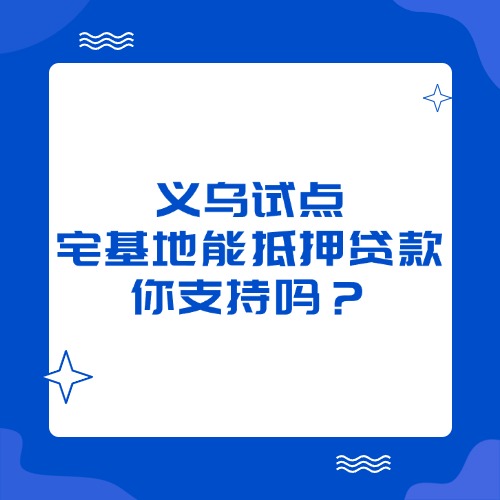 义乌试点
宅基地能抵押贷款
你支持吗？